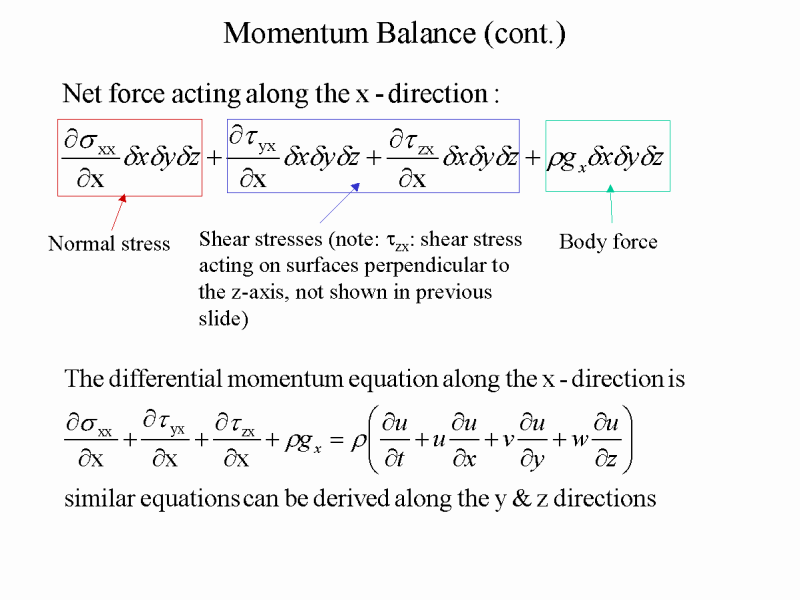 Momentum Balance (cont.)

Net force acting along the x - direction :

$\frac{\partial \sigma_{xx}}{\partial x}\delta x\delta y\delta z + \frac{\partial \tau_{yx}}{\partial x}\delta x\delta y\delta z + \frac{\partial \tau_{zx}}{\partial x}\delta x\delta y\delta z + \rho g_x \delta x\delta y\delta z$

Normal stress

Shear stresses (note: $\tau_{zx}$: shear stress acting on surfaces perpendicular to the z-axis, not shown in previous slide)

Body force

The differential momentum equation along the x - direction is

$\frac{\partial \sigma_{xx}}{\partial x} + \frac{\partial \tau_{yx}}{\partial x} + \frac{\partial \tau_{zx}}{\partial x} + \rho g_x = \rho\left(\frac{\partial u}{\partial t} + u\frac{\partial u}{\partial x} + v\frac{\partial u}{\partial y} + w\frac{\partial u}{\partial z}\right)$

similar equations can be derived along the y & z directions